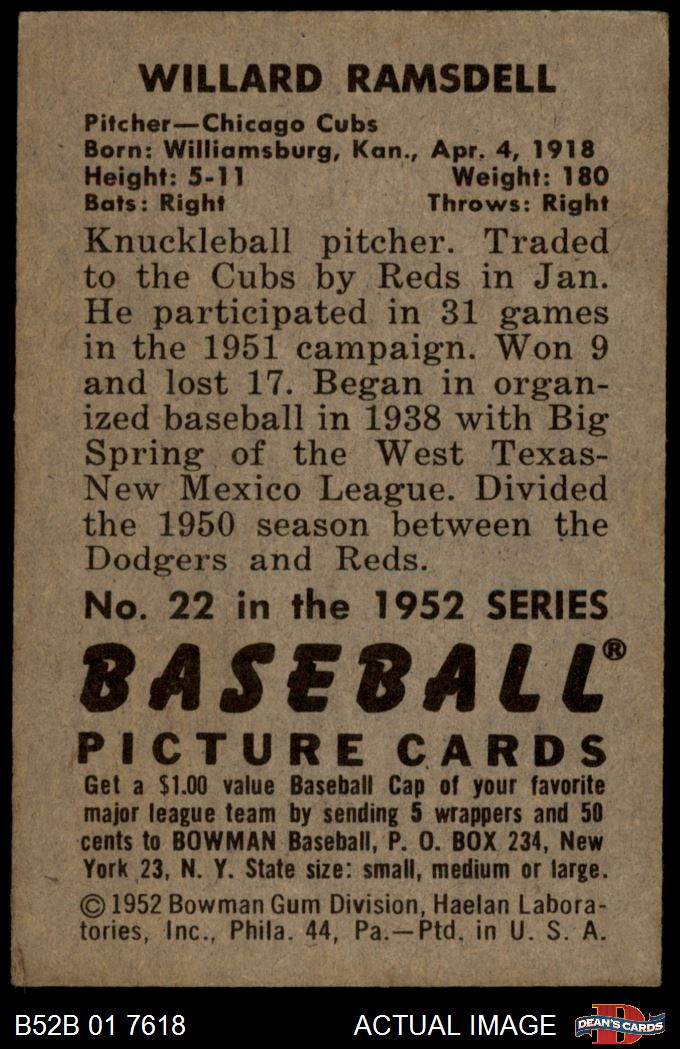 WILLARD RAMSDELL

Pitcher—Chicago Cubs
Born: Williamsburg, Kan., Apr. 4, 1918
Height: 5-11 Weight: 180
Bats: Right Throws: Right

Knuckleball pitcher. Traded to the Cubs by Reds in Jan. He participated in 31 games in the 1951 campaign. Won 9 and lost 17. Began in organized baseball in 1938 with Big Spring of the West Texas-New Mexico League. Divided the 1950 season between the Dodgers and Reds.

No. 22 in the 1952 SERIES

BASEBALL®

PICTURE CARDS

Get a $1.00 value Baseball Cap of your favorite major league team by sending 5 wrappers and 50 cents to BOWMAN Baseball, P. O. BOX 234, New York 23, N. Y. State size: small, medium or large.

© 1952 Bowman Gum Division, Haelan Laboratories, Inc., Phila. 44, Pa.—Ptd. in U. S. A.

B52B 01 7618 ACTUAL IMAGE DEAN'S CARDS